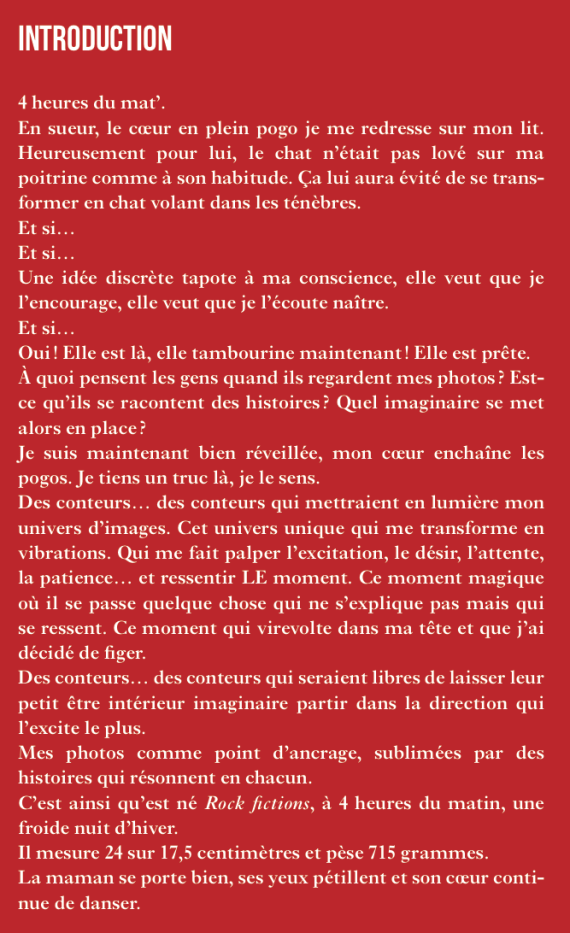 INTRODUCTION

4 heures du mat'.
En sueur, le cœur en plein pogo je me redresse sur mon lit. Heureusement pour lui, le chat n'était pas lové sur ma poitrine comme à son habitude. Ça lui aura évité de se transformer en chat volant dans les ténèbres.
Et si…
Et si…
Une idée discrète tapote à ma conscience, elle veut que je l'encourage, elle veut que je l'écoute naître.
Et si…
Oui ! Elle est là, elle tambourine maintenant ! Elle est prête.
À quoi pensent les gens quand ils regardent mes photos ? Est-ce qu'ils se racontent des histoires ? Quel imaginaire se met alors en place ?
Je suis maintenant bien réveillée, mon cœur enchaîne les pogos. Je tiens un truc là, je le sens.
Des conteurs… des conteurs qui mettraient en lumière mon univers d'images. Cet univers unique qui me transforme en vibrations. Qui me fait palper l'excitation, le désir, l'attente, la patience… et ressentir LE moment. Ce moment magique où il se passe quelque chose qui ne s'explique pas mais qui se ressent. Ce moment qui virevolte dans ma tête et que j'ai décidé de figer.
Des conteurs… des conteurs qui seraient libres de laisser leur petit être intérieur imaginaire partir dans la direction qui l'excite le plus.
Mes photos comme point d'ancrage, sublimées par des histoires qui résonnent en chacun.
C'est ainsi qu'est né Rock fictions, à 4 heures du matin, une froide nuit d'hiver.
Il mesure 24 sur 17,5 centimètres et pèse 715 grammes.
La maman se porte bien, ses yeux pétillent et son cœur continue de danser.